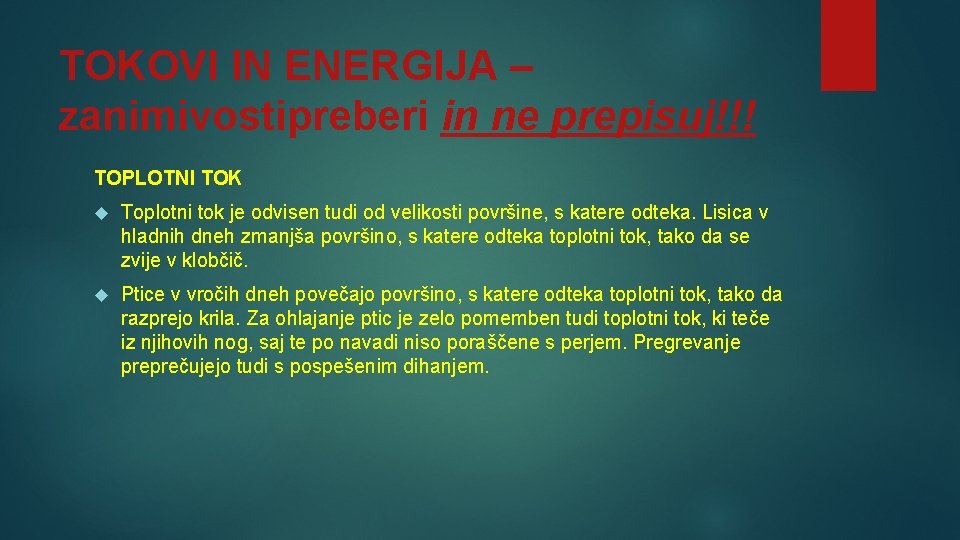 TOKOVI IN ENERGIJA – zanimivostipreberi in ne prepisuj!!!

TOPLOTNI TOK

Toplotni tok je odvisen tudi od velikosti površine, s katere odteka. Lisica v hladnih dneh zmanjša površino, s katere odteka toplotni tok, tako da se zvije v klobčič.

Ptice v vročih dneh povečajo površino, s katere odteka toplotni tok, tako da razprejo krila. Za ohlajanje ptic je zelo pomemben tudi toplotni tok, ki teče iz njihovih nog, saj te po navadi niso poraščene s perjem. Pregrevanje preprečujejo tudi s pospešenim dihanjem.